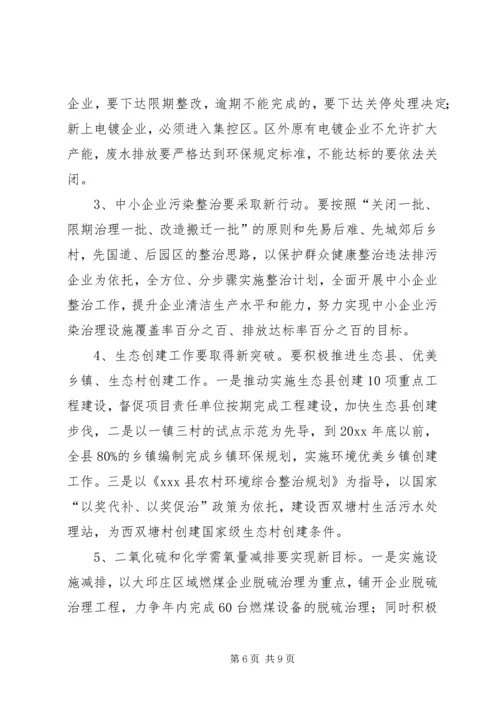 企业，要下达限期整改，逾期不能完成的，要下达关停处理决定；新上电镀企业，必须进入集控区。区外原有电镀企业不允许扩大产能，废水排放要严格达到环保规定标准，不能达标的要依法关闭。

3、中小企业污染整治要采取新行动。要按照“关闭一批、限期治理一批、改造搬迁一批”的原则和先易后难、先城郊后乡村，先国道、后园区的整治思路，以保护群众健康整治违法排污企业为依托，全方位、分步骤实施整治计划，全面开展中小企业整治工作，提升企业清洁生产水平和能力，努力实现中小企业污染治理设施覆盖率百分之百、排放达标率百分之百的目标。

4、生态创建工作要取得新突破。要积极推进生态县、优美乡镇、生态村创建工作。一是推动实施生态县创建10项重点工程建设，督促项目责任单位按期完成工程建设，加快生态县创建步伐，二是以一镇三村的试点示范为先导，到20xx年底以前，全县80%的乡镇编制完成乡镇环保规划，实施环境优美乡镇创建工作。三是以《xxx县农村环境综合整治规划》为指导，以国家“以奖代补、以奖促治”政策为依托，建设西双塘村生活污水处理站，为西双塘村创建国家级生态村创建条件。

5、二氧化硫和化学需氧量减排要实现新目标。一是实施设施减排，以大邱庄区域燃煤企业脱硫治理为重点，铺开企业脱硫治理工程，力争年内完成60台燃煤设备的脱硫治理；同时积极

第6页 共9页